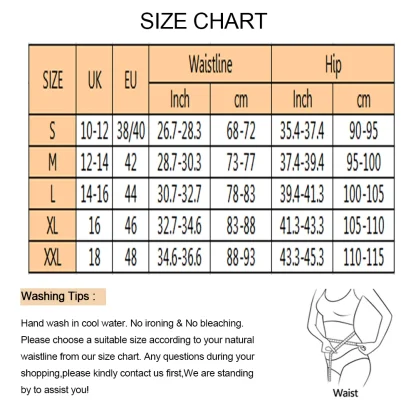 SIZE CHART

| SIZE | UK | EU | Waistline Inch | Waistline cm | Hip Inch | Hip cm |
|---|---|---|---|---|---|---|
| S | 10-12 | 38/40 | 26.7-28.3 | 68-72 | 35.4-37.4 | 90-95 |
| M | 12-14 | 42 | 28.7-30.3 | 73-77 | 37.4-39.4 | 95-100 |
| L | 14-16 | 44 | 30.7-32.7 | 78-83 | 39.4-41.3 | 100-105 |
| XL | 16 | 46 | 32.7-34.6 | 83-88 | 41.3-43.3 | 105-110 |
| XXL | 18 | 48 | 34.6-36.6 | 88-93 | 43.3-45.3 | 110-115 |

Washing Tips :

Hand wash in cool water. No ironing & No bleaching. Please choose a suitable size according to your natural waistline from our size chart. Any questions during your shopping,please kindly contact us first,We are standing by to assist you!

Waist